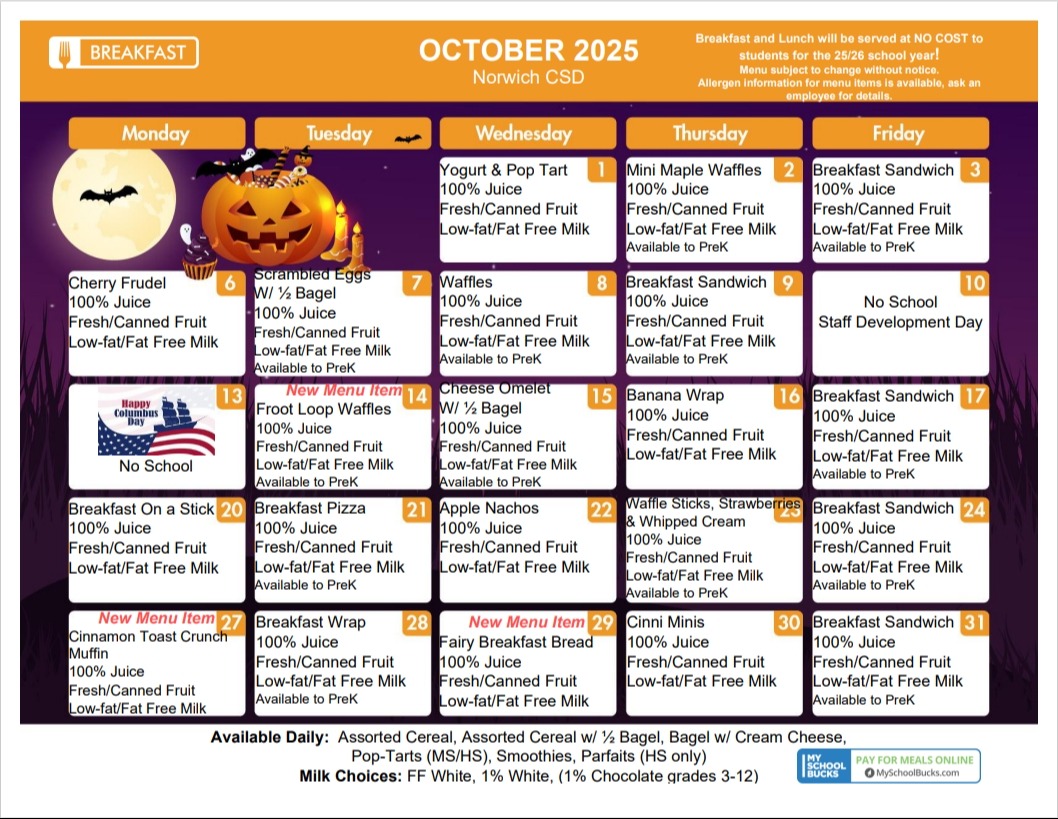 BREAKFAST

OCTOBER 2025
Norwich CSD

Breakfast and Lunch will be served at NO COST to students for the 25/26 school year!
Menu subject to change without notice.
Allergen information for menu items is available, ask an employee for details.

| Monday | Tuesday | Wednesday | Thursday | Friday |
|---|---|---|---|---|
| | | 1 Yogurt & Pop Tart 100% Juice Fresh/Canned Fruit Low-fat/Fat Free Milk | 2 Mini Maple Waffles 100% Juice Fresh/Canned Fruit Low-fat/Fat Free Milk Available to PreK | 3 Breakfast Sandwich 100% Juice Fresh/Canned Fruit Low-fat/Fat Free Milk Available to PreK |
| 6 Cherry Frudel 100% Juice Fresh/Canned Fruit Low-fat/Fat Free Milk | 7 Scrambled Eggs W/ ½ Bagel 100% Juice Fresh/Canned Fruit Low-fat/Fat Free Milk Available to PreK | 8 Waffles 100% Juice Fresh/Canned Fruit Low-fat/Fat Free Milk Available to PreK | 9 Breakfast Sandwich 100% Juice Fresh/Canned Fruit Low-fat/Fat Free Milk Available to PreK | 10 No School Staff Development Day |
| 13 Happy Columbus Day No School | 14 New Menu Item Froot Loop Waffles 100% Juice Fresh/Canned Fruit Low-fat/Fat Free Milk Available to PreK | 15 Cheese Omelet W/ ½ Bagel 100% Juice Fresh/Canned Fruit Low-fat/Fat Free Milk Available to PreK | 16 Banana Wrap 100% Juice Fresh/Canned Fruit Low-fat/Fat Free Milk | 17 Breakfast Sandwich 100% Juice Fresh/Canned Fruit Low-fat/Fat Free Milk Available to PreK |
| 20 Breakfast On a Stick 100% Juice Fresh/Canned Fruit Low-fat/Fat Free Milk | 21 Breakfast Pizza 100% Juice Fresh/Canned Fruit Low-fat/Fat Free Milk Available to PreK | 22 Apple Nachos 100% Juice Fresh/Canned Fruit Low-fat/Fat Free Milk | 23 Waffle Sticks, Strawberries & Whipped Cream 100% Juice Fresh/Canned Fruit Low-fat/Fat Free Milk Available to PreK | 24 Breakfast Sandwich 100% Juice Fresh/Canned Fruit Low-fat/Fat Free Milk Available to PreK |
| 27 New Menu Item Cinnamon Toast Crunch Muffin 100% Juice Fresh/Canned Fruit Low-fat/Fat Free Milk | 28 Breakfast Wrap 100% Juice Fresh/Canned Fruit Low-fat/Fat Free Milk Available to PreK | 29 New Menu Item Fairy Breakfast Bread 100% Juice Fresh/Canned Fruit Low-fat/Fat Free Milk | 30 Cinni Minis 100% Juice Fresh/Canned Fruit Low-fat/Fat Free Milk | 31 Breakfast Sandwich 100% Juice Fresh/Canned Fruit Low-fat/Fat Free Milk Available to PreK |

Available Daily: Assorted Cereal, Assorted Cereal w/ ½ Bagel, Bagel w/ Cream Cheese, Pop-Tarts (MS/HS), Smoothies, Parfaits (HS only)
Milk Choices: FF White, 1% White, (1% Chocolate grades 3-12)

MY SCHOOL BUCKS PAY FOR MEALS ONLINE MySchoolBucks.com